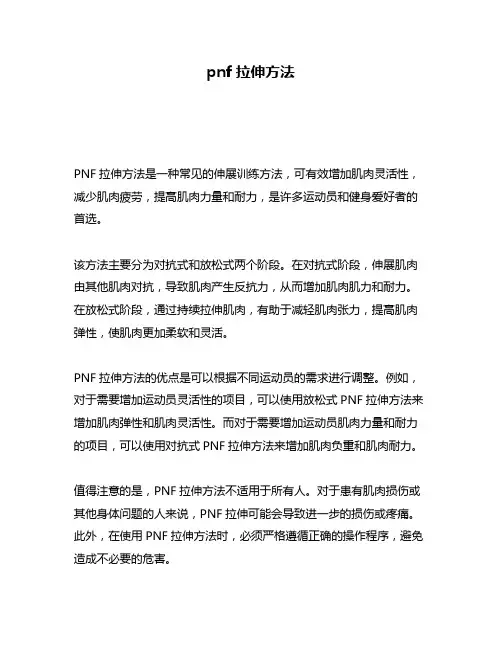 pnf 拉伸方法

PNF 拉伸方法是一种常见的伸展训练方法，可有效增加肌肉灵活性，减少肌肉疲劳，提高肌肉力量和耐力，是许多运动员和健身爱好者的首选。

该方法主要分为对抗式和放松式两个阶段。在对抗式阶段，伸展肌肉由其他肌肉对抗，导致肌肉产生反抗力，从而增加肌肉肌力和耐力。在放松式阶段，通过持续拉伸肌肉，有助于减轻肌肉张力，提高肌肉弹性，使肌肉更加柔软和灵活。

PNF 拉伸方法的优点是可以根据不同运动员的需求进行调整。例如，对于需要增加运动员灵活性的项目，可以使用放松式 PNF 拉伸方法来增加肌肉弹性和肌肉灵活性。而对于需要增加运动员肌肉力量和耐力的项目，可以使用对抗式 PNF 拉伸方法来增加肌肉负重和肌肉耐力。

值得注意的是，PNF 拉伸方法不适用于所有人。对于患有肌肉损伤或其他身体问题的人来说，PNF 拉伸可能会导致进一步的损伤或疼痛。此外，在使用 PNF 拉伸方法时，必须严格遵循正确的操作程序，避免造成不必要的危害。